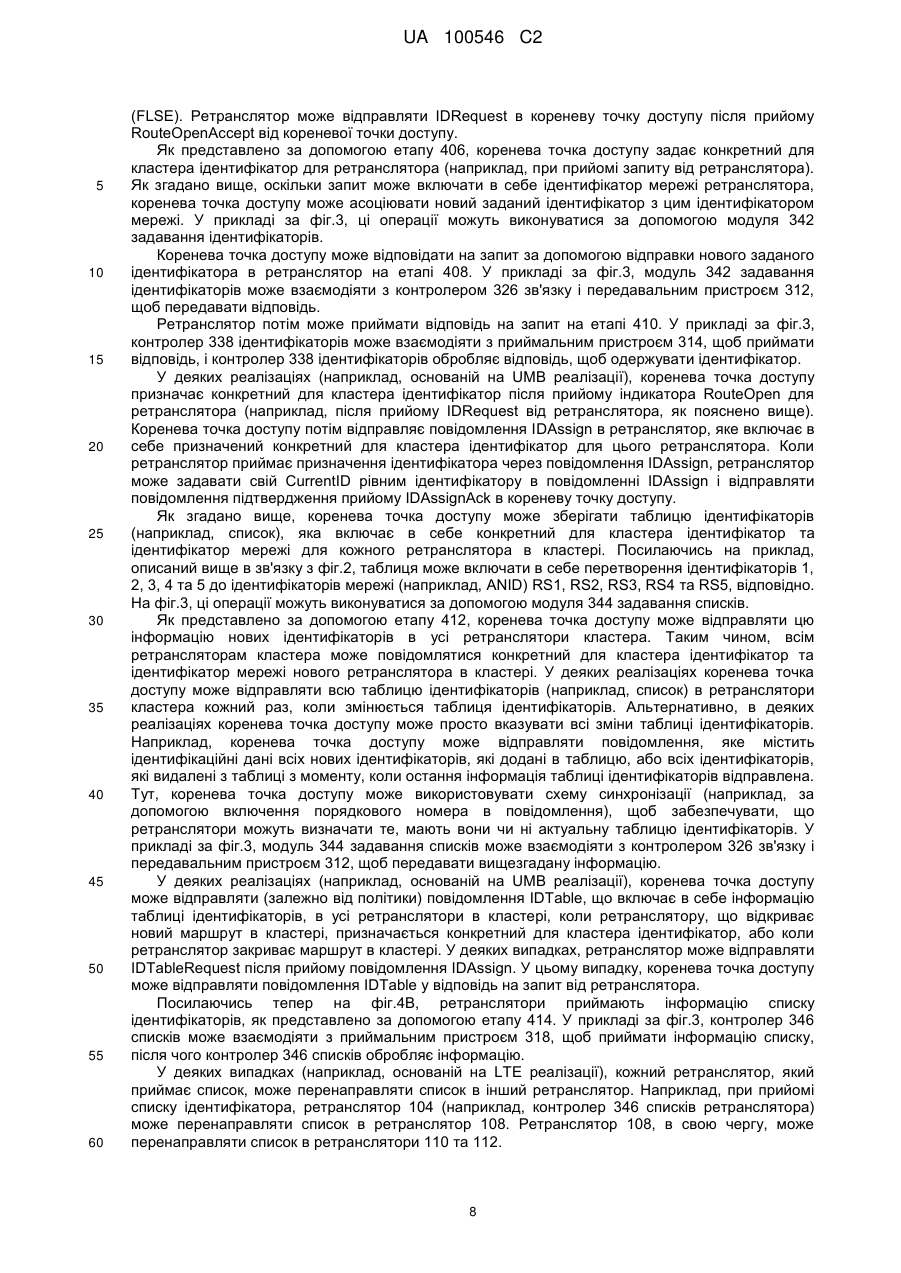 UA 100546 C2

(FLSE). Ретранслятор може відправляти IDRequest в кореневу точку доступу після прийому RouteOpenAccept від кореневої точки доступу.

Як представлено за допомогою етапу 406, коренева точка доступу задає конкретний для кластера ідентифікатор для ретранслятора (наприклад, при прийомі запиту від ретранслятора).
5 Як згадано вище, оскільки запит може включати в себе ідентифікатор мережі ретранслятора, коренева точка доступу може асоціювати новий заданий ідентифікатор з цим ідентифікатором мережі. У прикладі за фіг.3, ці операції можуть виконуватися за допомогою модуля 342 задавання ідентифікаторів.

Коренева точка доступу може відповідати на запит за допомогою відправки нового заданого
10 ідентифікатора в ретранслятор на етапі 408. У прикладі за фіг.3, модуль 342 задавання ідентифікаторів може взаємодіяти з контролером 326 зв'язку і передавальним пристроєм 312, щоб передавати відповідь.

Ретранслятор потім може приймати відповідь на запит на етапі 410. У прикладі за фіг.3, контролер 338 ідентифікаторів може взаємодіяти з приймальним пристроєм 314, щоб приймати
15 відповідь, і контролер 338 ідентифікаторів обробляє відповідь, щоб одержувати ідентифікатор.

У деяких реалізаціях (наприклад, основаній на UMB реалізації), коренева точка доступу призначає конкретний для кластера ідентифікатор після прийому індикатора RouteOpen для ретранслятора (наприклад, після прийому IDRequest від ретранслятора, як пояснено вище). Коренева точка доступу потім відправляє повідомлення IDAssign в ретранслятор, яке включає в
20 себе призначений конкретний для кластера ідентифікатор для цього ретранслятора. Коли ретранслятор приймає призначення ідентифікатора через повідомлення IDAssign, ретранслятор може задавати свій CurrentID рівним ідентифікатору в повідомленні IDAssign і відправляти повідомлення підтвердження прийому IDAssignAck в кореневу точку доступу.

Як згадано вище, коренева точка доступу може зберігати таблицю ідентифікаторів
25 (наприклад, список), яка включає в себе конкретний для кластера ідентифікатор та ідентифікатор мережі для кожного ретранслятора в кластері. Посилаючись на приклад, описаний вище в зв'язку з фіг.2, таблиця може включати в себе перетворення ідентифікаторів 1, 2, 3, 4 та 5 до ідентифікаторів мережі (наприклад, ANID) RS1, RS2, RS3, RS4 та RS5, відповідно. На фіг.3, ці операції можуть виконуватися за допомогою модуля 344 задавання списків.
30 Як представлено за допомогою етапу 412, коренева точка доступу може відправляти цю інформацію нових ідентифікаторів в усі ретранслятори кластера. Таким чином, всім ретрансляторам кластера може повідомлятися конкретний для кластера ідентифікатор та ідентифікатор мережі нового ретранслятора в кластері. У деяких реалізаціях коренева точка доступу може відправляти всю таблицю ідентифікаторів (наприклад, список) в ретранслятори
35 кластера кожний раз, коли змінюється таблиця ідентифікаторів. Альтернативно, в деяких реалізаціях коренева точка доступу може просто вказувати всі зміни таблиці ідентифікаторів. Наприклад, коренева точка доступу може відправляти повідомлення, яке містить ідентифікаційні дані всіх нових ідентифікаторів, які додані в таблицю, або всіх ідентифікаторів, які видалені з таблиці з моменту, коли остання інформація таблиці ідентифікаторів відправлена.
40 Тут, коренева точка доступу може використовувати схему синхронізації (наприклад, за допомогою включення порядкового номера в повідомлення), щоб забезпечувати, що ретранслятори можуть визначати те, мають вони чи ні актуальну таблицю ідентифікаторів. У прикладі за фіг.3, модуль 344 задавання списків може взаємодіяти з контролером 326 зв'язку і передавальним пристроєм 312, щоб передавати вищезгадану інформацію.
45 У деяких реалізаціях (наприклад, основаній на UMB реалізації), коренева точка доступу може відправляти (залежно від політики) повідомлення IDTable, що включає в себе інформацію таблиці ідентифікаторів, в усі ретранслятори в кластері, коли ретранслятору, що відкриває новий маршрут в кластері, призначається конкретний для кластера ідентифікатор, або коли ретранслятор закриває маршрут в кластері. У деяких випадках, ретранслятор може відправляти
50 IDTableRequest після прийому повідомлення IDAssign. У цьому випадку, коренева точка доступу може відправляти повідомлення IDTable у відповідь на запит від ретранслятора.

Посилаючись тепер на фіг.4В, ретранслятори приймають інформацію списку ідентифікаторів, як представлено за допомогою етапу 414. У прикладі за фіг.3, контролер 346 списків може взаємодіяти з приймальним пристроєм 318, щоб приймати інформацію списку,
55 після чого контролер 346 списків обробляє інформацію.

У деяких випадках (наприклад, основаній на LTE реалізації), кожний ретранслятор, який приймає список, може перенаправляти список в інший ретранслятор. Наприклад, при прийомі списку ідентифікатора, ретранслятор 104 (наприклад, контролер 346 списків ретранслятора) може перенаправляти список в ретранслятор 108. Ретранслятор 108, в свою чергу, може
60 перенаправляти список в ретранслятори 110 та 112.

8